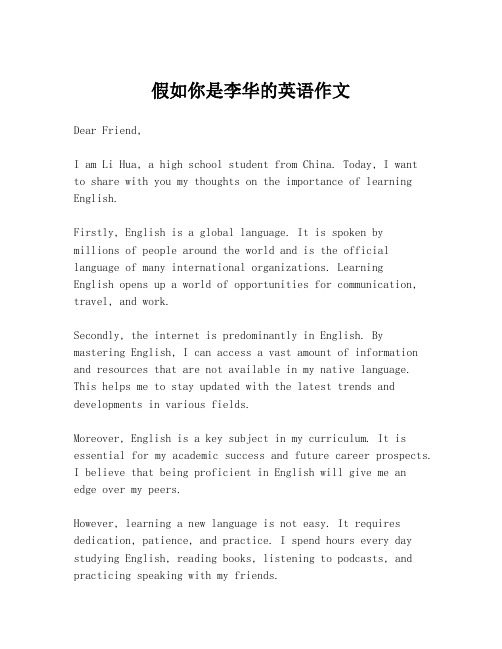 假如你是李华的英语作文

Dear Friend,

I am Li Hua, a high school student from China. Today, I want to share with you my thoughts on the importance of learning English.

Firstly, English is a global language. It is spoken by millions of people around the world and is the official language of many international organizations. Learning English opens up a world of opportunities for communication, travel, and work.

Secondly, the internet is predominantly in English. By mastering English, I can access a vast amount of information and resources that are not available in my native language. This helps me to stay updated with the latest trends and developments in various fields.

Moreover, English is a key subject in my curriculum. It is essential for my academic success and future career prospects. I believe that being proficient in English will give me an edge over my peers.

However, learning a new language is not easy. It requires dedication, patience, and practice. I spend hours every day studying English, reading books, listening to podcasts, and practicing speaking with my friends.